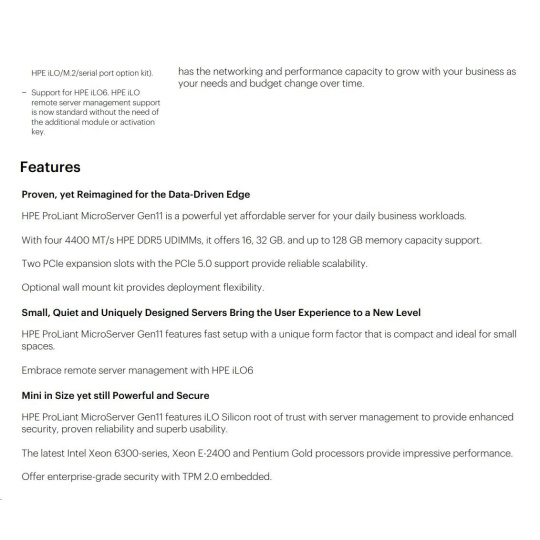 HPE iLO/M.2/serial port option kit).

– Support for HPE iLO6. HPE iLO remote server management support is now standard without the need of the additional module or activation key.

has the networking and performance capacity to grow with your business as your needs and budget change over time.

Features

Proven, yet Reimagined for the Data-Driven Edge

HPE ProLiant MicroServer Gen11 is a powerful yet affordable server for your daily business workloads.

With four 4400 MT/s HPE DDR5 UDIMMs, it offers 16, 32 GB. and up to 128 GB memory capacity support.

Two PCIe expansion slots with the PCIe 5.0 support provide reliable scalability.

Optional wall mount kit provides deployment flexibility.

Small, Quiet and Uniquely Designed Servers Bring the User Experience to a New Level

HPE ProLiant MicroServer Gen11 features fast setup with a unique form factor that is compact and ideal for small spaces.

Embrace remote server management with HPE iLO6

Mini in Size yet still Powerful and Secure

HPE ProLiant MicroServer Gen11 features iLO Silicon root of trust with server management to provide enhanced security, proven reliability and superb usability.

The latest Intel Xeon 6300-series, Xeon E-2400 and Pentium Gold processors provide impressive performance.

Offer enterprise-grade security with TPM 2.0 embedded.